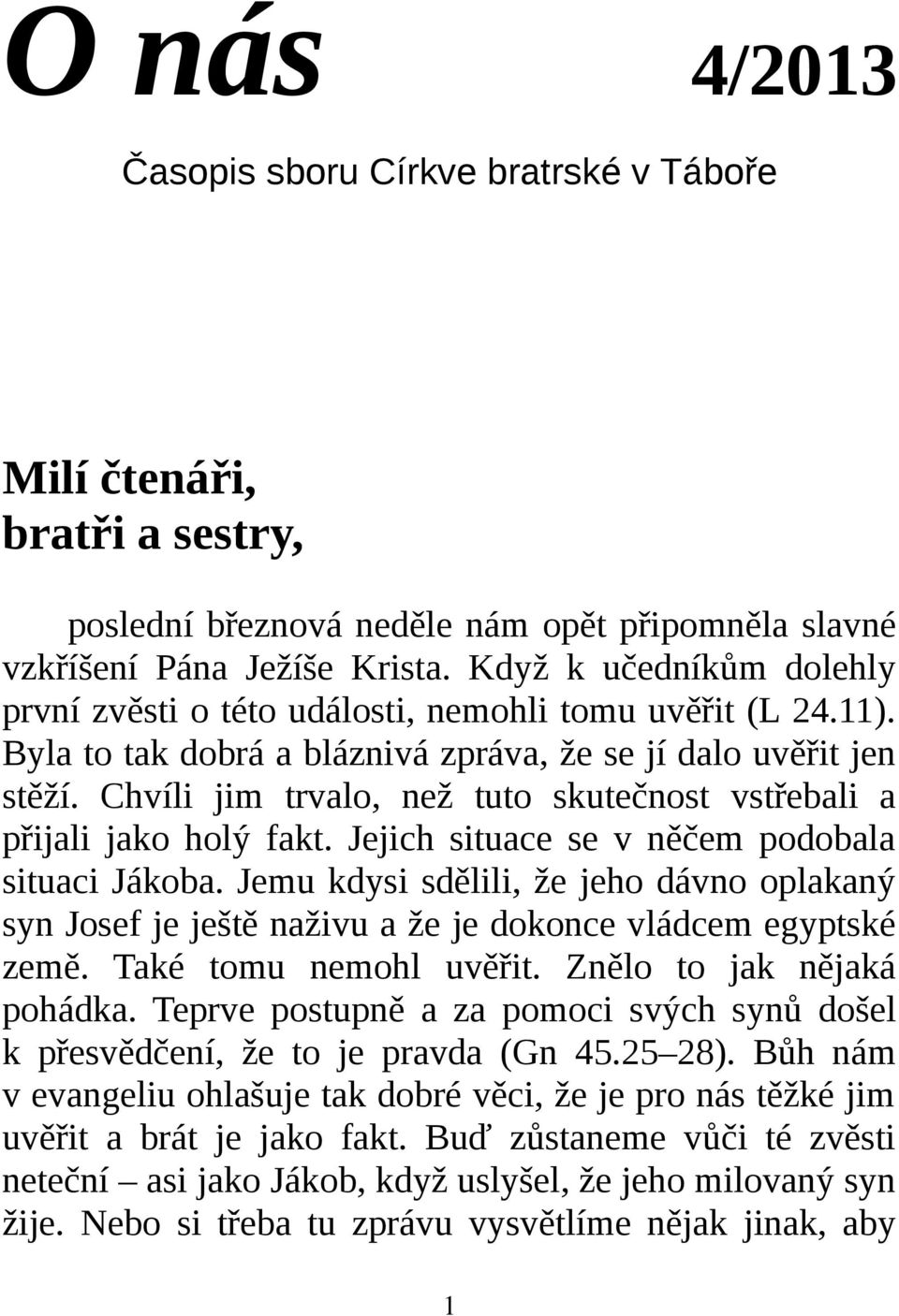 O nás 4/2013

Časopis sboru Církve bratrské v Táboře

Milí čtenáři,
bratři a sestry,

poslední březnová neděle nám opět připomněla slavné vzkříšení Pána Ježíše Krista. Když k učedníkům dolehly první zvěsti o této události, nemohli tomu uvěřit (L 24.11). Byla to tak dobrá a bláznivá zpráva, že se jí dalo uvěřit jen stěží. Chvíli jim trvalo, než tuto skutečnost vstřebali a přijali jako holý fakt. Jejich situace se v něčem podobala situaci Jákoba. Jemu kdysi sdělili, že jeho dávno oplakaný syn Josef je ještě naživu a že je dokonce vládcem egyptské země. Také tomu nemohl uvěřit. Znělo to jak nějaká pohádka. Teprve postupně a za pomoci svých synů došel k přesvědčení, že to je pravda (Gn 45.25–28). Bůh nám v evangeliu ohlašuje tak dobré věci, že je pro nás těžké jim uvěřit a brát je jako fakt. Buď zůstaneme vůči té zvěsti neteční – asi jako Jákob, když uslyšel, že jeho milovaný syn žije. Nebo si třeba tu zprávu vysvětlíme nějak jinak, aby

1